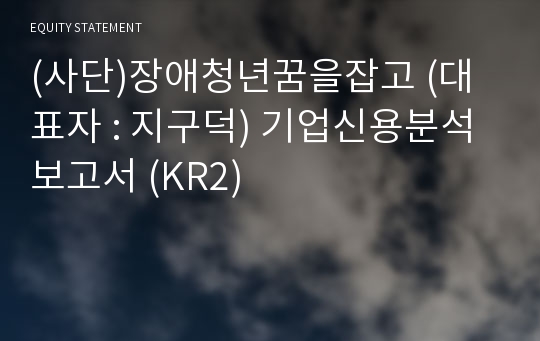 EQUITY STATEMENT

(사단)장애청년꿈을잡고 (대표자 : 지구덕) 기업신용분석보고서 (KR2)